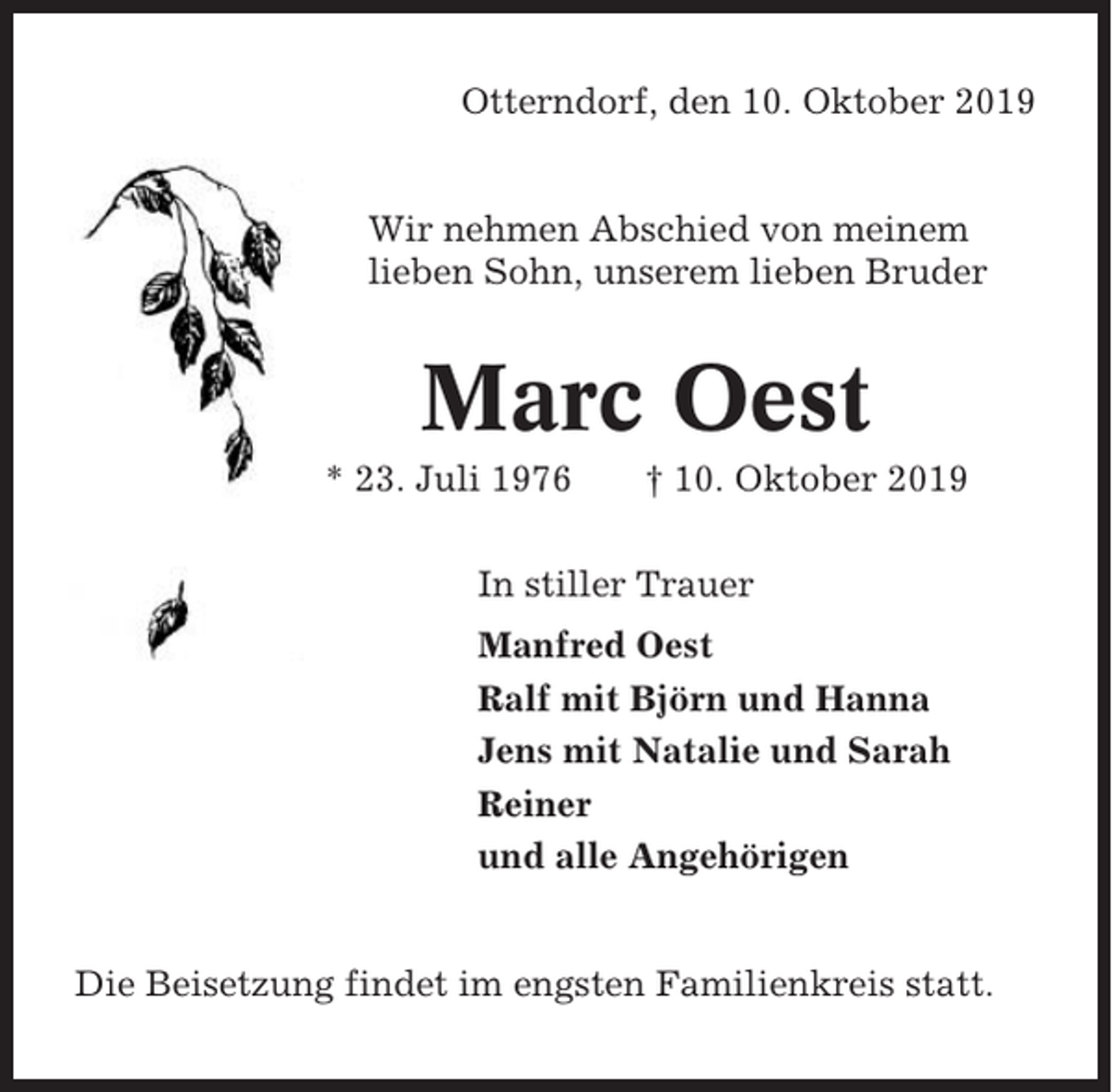 Otterndorf, den 10. Oktober 2019

Wir nehmen Abschied von meinem lieben Sohn, unserem lieben Bruder

Marc Oest

* 23. Juli 1976 † 10. Oktober 2019

In stiller Trauer

Manfred Oest
Ralf mit Björn und Hanna
Jens mit Natalie und Sarah
Reiner
und alle Angehörigen

Die Beisetzung findet im engsten Familienkreis statt.